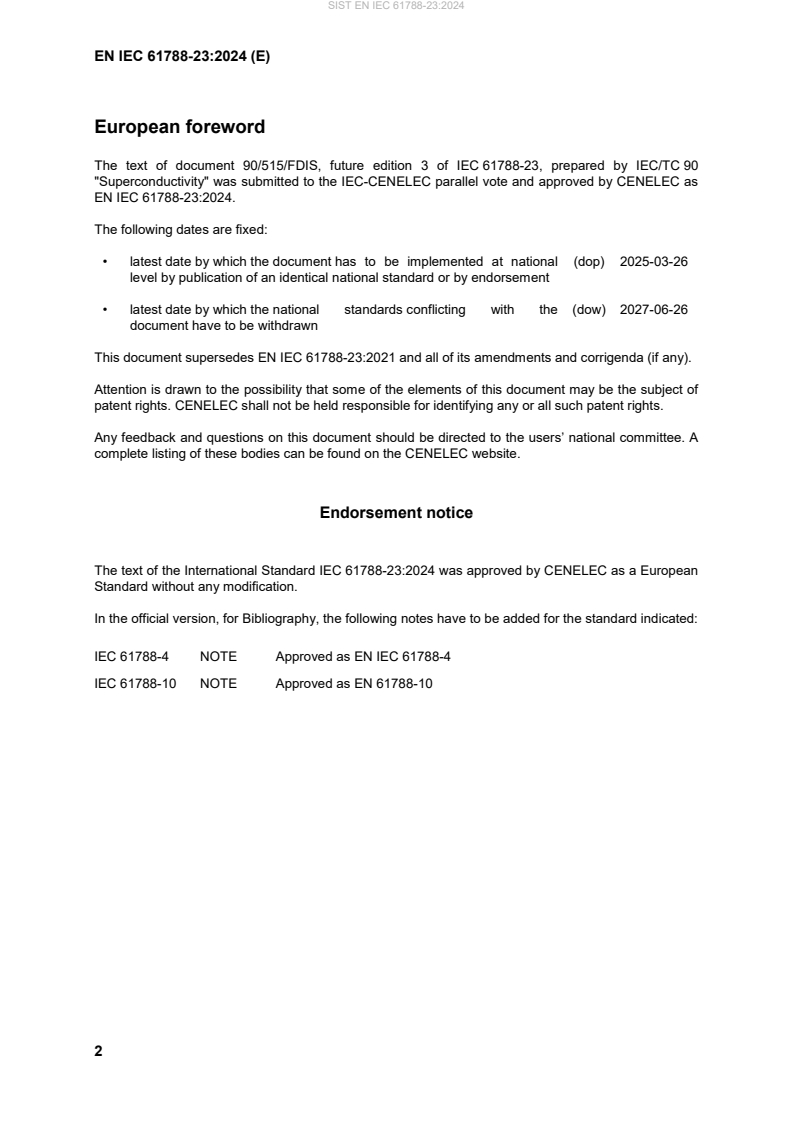 SIST EN IEC 61788-23:2024

EN IEC 61788-23:2024 (E)

European foreword

The text of document 90/515/FDIS, future edition 3 of IEC 61788-23, prepared by IEC/TC 90 "Superconductivity" was submitted to the IEC-CENELEC parallel vote and approved by CENELEC as EN IEC 61788-23:2024.

The following dates are fixed:

• latest date by which the document has to be implemented at national level by publication of an identical national standard or by endorsement (dop) 2025-03-26

• latest date by which the national standards conflicting with the document have to be withdrawn (dow) 2027-06-26

This document supersedes EN IEC 61788-23:2021 and all of its amendments and corrigenda (if any).

Attention is drawn to the possibility that some of the elements of this document may be the subject of patent rights. CENELEC shall not be held responsible for identifying any or all such patent rights.

Any feedback and questions on this document should be directed to the users' national committee. A complete listing of these bodies can be found on the CENELEC website.

Endorsement notice

The text of the International Standard IEC 61788-23:2024 was approved by CENELEC as a European Standard without any modification.

In the official version, for Bibliography, the following notes have to be added for the standard indicated:

IEC 61788-4 NOTE Approved as EN IEC 61788-4

IEC 61788-10 NOTE Approved as EN 61788-10

2